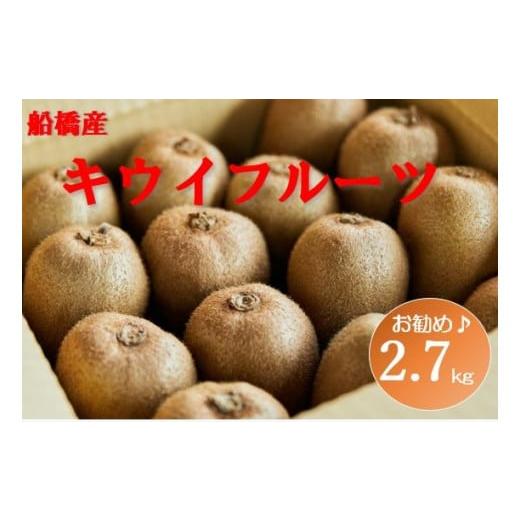 船橋産

キウイフルーツ

お勧め♪
2.7kg